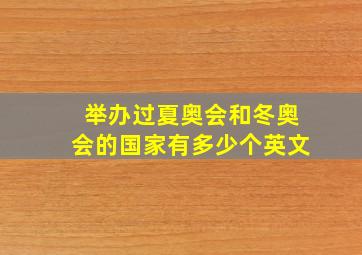 举办过夏奥会和冬奥会的国家有多少个英文